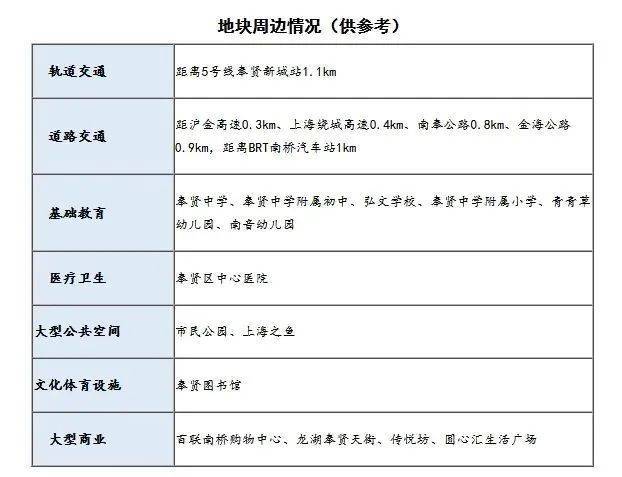 地块周边情况（供参考）

| 轨道交通 | 距离5号线奉贤新城站1.1km |
|---|---|
| 道路交通 | 距沪金高速0.3km、上海绕城高速0.4km、南奉公路0.8km、金海公路0.9km，距离BRT南桥汽车站1km |
| 基础教育 | 奉贤中学、奉贤中学附属初中、弘文学校、奉贤中学附属小学、青青草幼儿园、南音幼儿园 |
| 医疗卫生 | 奉贤区中心医院 |
| 大型公共空间 | 市民公园、上海之鱼 |
| 文化体育设施 | 奉贤图书馆 |
| 大型商业 | 百联南桥购物中心、龙湖奉贤天街、传悦坊、圆心汇生活广场 |